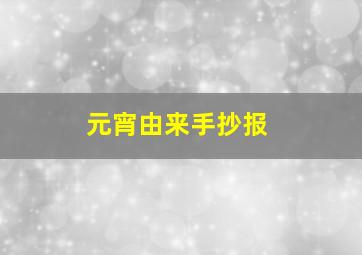 元宵由来手抄报